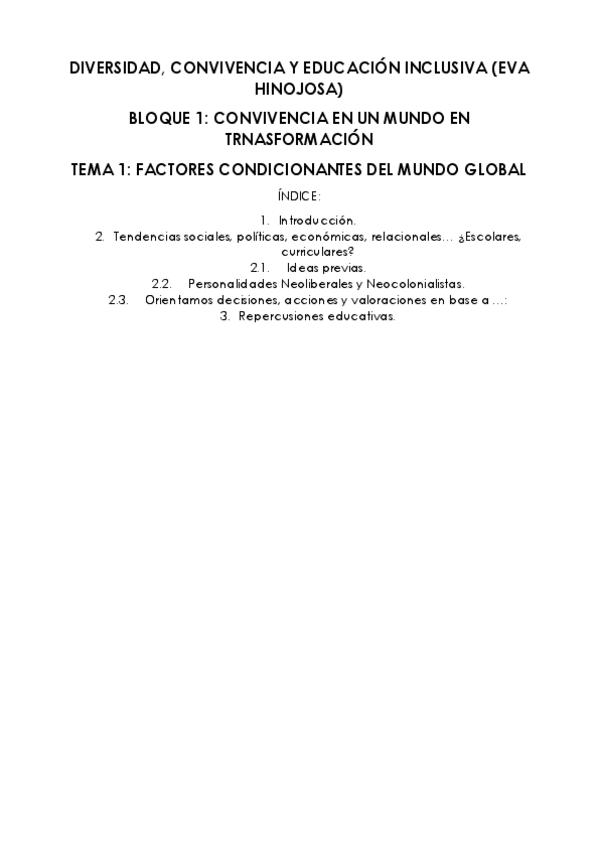 DIVERSIDAD, CONVIVENCIA Y EDUCACIÓN INCLUSIVA (EVA HINOJOSA)

BLOQUE 1: CONVIVENCIA EN UN MUNDO EN TRNASFORMACIÓN

TEMA 1: FACTORES CONDICIONANTES DEL MUNDO GLOBAL

ÍNDICE:

1. Introducción.
2. Tendencias sociales, políticas, económicas, relacionales… ¿Escolares, curriculares?
2.1. Ideas previas.
2.2. Personalidades Neoliberales y Neocolonialistas.
2.3. Orientamos decisiones, acciones y valoraciones en base a …:
3. Repercusiones educativas.